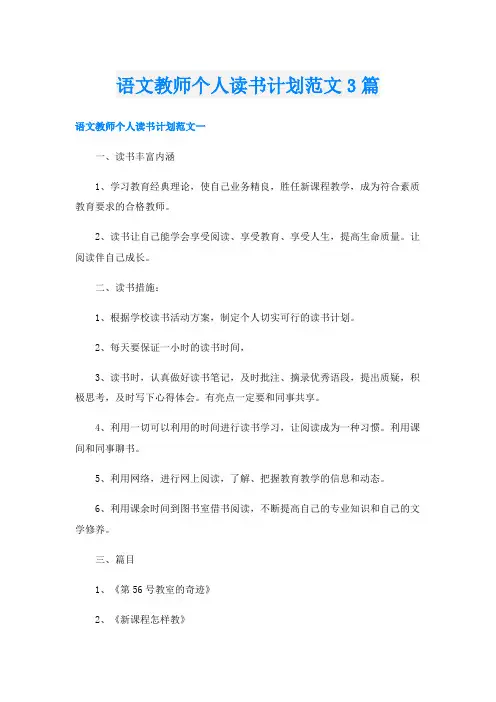 语文教师个人读书计划范文3篇

语文教师个人读书计划范文一

一、读书丰富内涵

1、学习教育经典理论，使自己业务精良，胜任新课程教学，成为符合素质教育要求的合格教师。

2、读书让自己能学会享受阅读、享受教育、享受人生，提高生命质量。让阅读伴自己成长。

二、读书措施：

1、根据学校读书活动方案，制定个人切实可行的读书计划。

2、每天要保证一小时的读书时间，

3、读书时，认真做好读书笔记，及时批注、摘录优秀语段，提出质疑，积极思考，及时写下心得体会。有亮点一定要和同事共享。

4、利用一切可以利用的时间进行读书学习，让阅读成为一种习惯。利用课间和同事聊书。

5、利用网络，进行网上阅读，了解、把握教育教学的信息和动态。

6、利用课余时间到图书室借书阅读，不断提高自己的专业知识和自己的文学修养。

三、篇目

1、《第56号教室的奇迹》

2、《新课程怎样教》